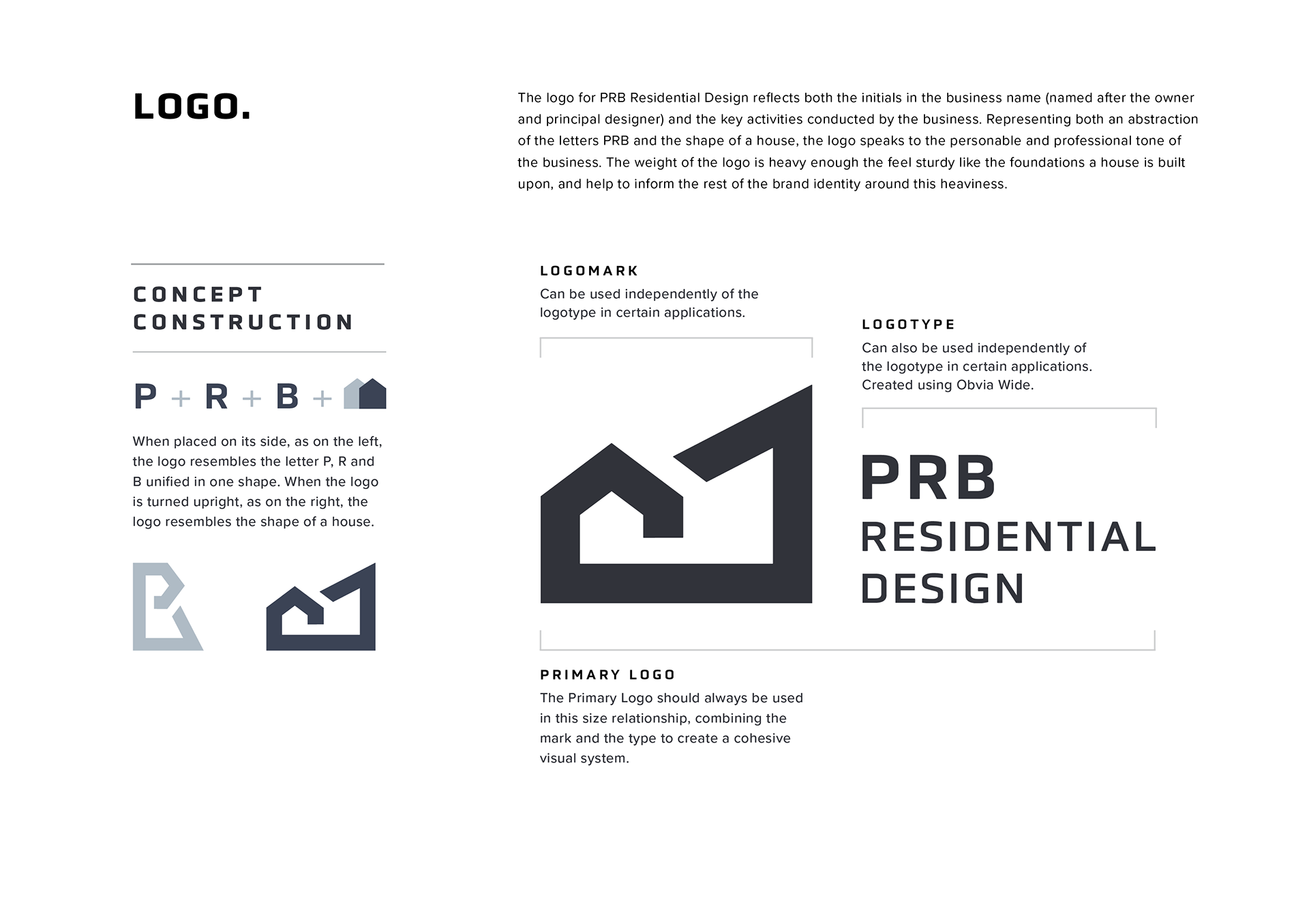 LOGO.

The logo for PRB Residential Design reflects both the initials in the business name (named after the owner and principal designer) and the key activities conducted by the business. Representing both an abstraction of the letters PRB and the shape of a house, the logo speaks to the personable and professional tone of the business. The weight of the logo is heavy enough the feel sturdy like the foundations a house is built upon, and help to inform the rest of the brand identity around this heaviness.

CONCEPT CONSTRUCTION

P + R + B +

When placed on its side, as on the left, the logo resembles the letter P, R and B unified in one shape. When the logo is turned upright, as on the right, the logo resembles the shape of a house.

LOGOMARK
Can be used independently of the logotype in certain applications.

LOGOTYPE
Can also be used independently of the logotype in certain applications. Created using Obvia Wide.

PRB
RESIDENTIAL
DESIGN

PRIMARY LOGO
The Primary Logo should always be used in this size relationship, combining the mark and the type to create a cohesive visual system.